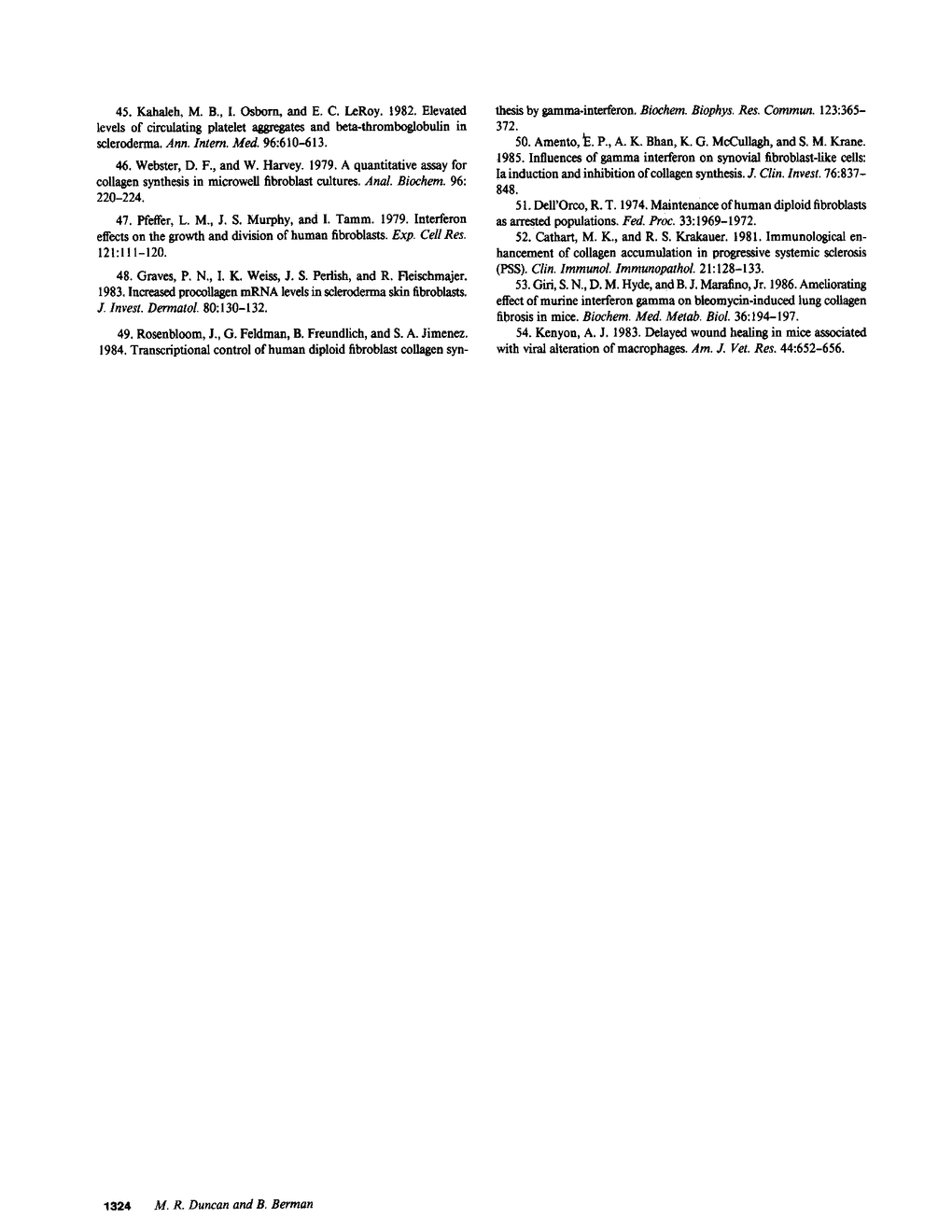 45. Kahaleh, M. B., I. Osborn, and E. C. LeRoy. 1982. Elevated levels of circulating platelet aggregates and beta-thromboglobulin in scleroderma. Ann. Intern. Med. 96:610–613.

46. Webster, D. F., and W. Harvey. 1979. A quantitative assay for collagen synthesis in microwell fibroblast cultures. Anal. Biochem. 96: 220–224.

47. Pfeffer, L. M., J. S. Murphy, and I. Tamm. 1979. Interferon effects on the growth and division of human fibroblasts. Exp. Cell Res. 121:111–120.

48. Graves, P. N., I. K. Weiss, J. S. Perlish, and R. Fleischmajer. 1983. Increased procollagen mRNA levels in scleroderma skin fibroblasts. J. Invest. Dermatol. 80:130–132.

49. Rosenbloom, J., G. Feldman, B. Freundlich, and S. A. Jimenez. 1984. Transcriptional control of human diploid fibroblast collagen synthesis by gamma-interferon. Biochem. Biophys. Res. Commun. 123:365–372.

50. Amento, E. P., A. K. Bhan, K. G. McCullagh, and S. M. Krane. 1985. Influences of gamma interferon on synovial fibroblast-like cells: Ia induction and inhibition of collagen synthesis. J. Clin. Invest. 76:837–848.

51. Dell'Orco, R. T. 1974. Maintenance of human diploid fibroblasts as arrested populations. Fed. Proc. 33:1969–1972.

52. Cathart, M. K., and R. S. Krakauer. 1981. Immunological enhancement of collagen accumulation in progressive systemic sclerosis (PSS). Clin. Immunol. Immunopathol. 21:128–133.

53. Giri, S. N., D. M. Hyde, and B. J. Marafino, Jr. 1986. Ameliorating effect of murine interferon gamma on bleomycin-induced lung collagen fibrosis in mice. Biochem. Med. Metab. Biol. 36:194–197.

54. Kenyon, A. J. 1983. Delayed wound healing in mice associated with viral alteration of macrophages. Am. J. Vet. Res. 44:652–656.

1324 M. R. Duncan and B. Berman